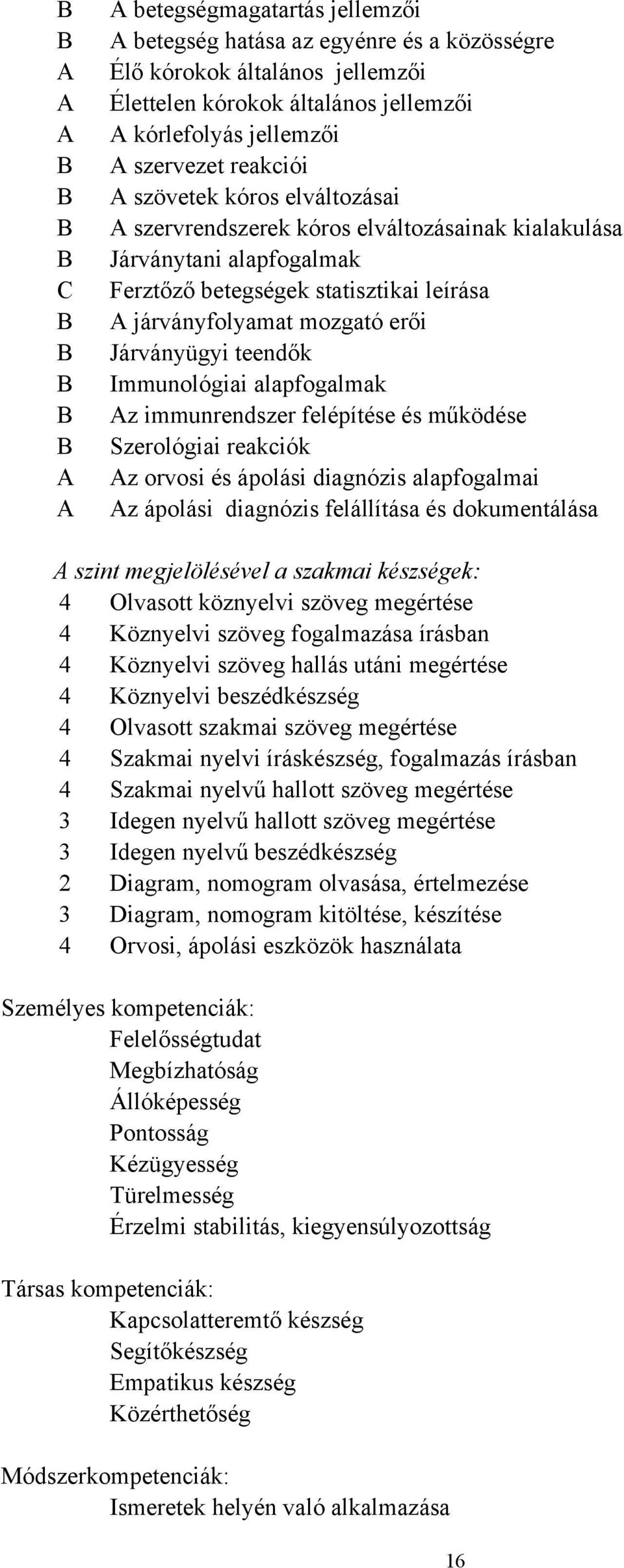 B A betegségmagatartás jellemzői
B A betegség hatása az egyénre és a közösségre
A Élő kórokok általános jellemzői
A Élettelen kórokok általános jellemzői
A A kórlefolyás jellemzői
B A szervezet reakciói
B A szövetek kóros elváltozásai
B A szervrendszerek kóros elváltozásainak kialakulása
B Járványtani alapfogalmak
C Ferztőző betegségek statisztikai leírása
B A járványfolyamat mozgató erői
B Járványügyi teendők
B Immunológiai alapfogalmak
B Az immunrendszer felépítése és működése
B Szerológiai reakciók
A Az orvosi és ápolási diagnózis alapfogalmai
A Az ápolási diagnózis felállítása és dokumentálása

A szint megjelölésével a szakmai készségek:
4 Olvasott köznyelvi szöveg megértése
4 Köznyelvi szöveg fogalmazása írásban
4 Köznyelvi szöveg hallás utáni megértése
4 Köznyelvi beszédkészség
4 Olvasott szakmai szöveg megértése
4 Szakmai nyelvi íráskészség, fogalmazás írásban
4 Szakmai nyelvű hallott szöveg megértése
3 Idegen nyelvű hallott szöveg megértése
3 Idegen nyelvű beszédkészség
2 Diagram, nomogram olvasása, értelmezése
3 Diagram, nomogram kitöltése, készítése
4 Orvosi, ápolási eszközök használata

Személyes kompetenciák:
Felelősségtudat
Megbízhatóság
Állóképesség
Pontosság
Kézügyesség
Türelmesség
Érzelmi stabilitás, kiegyensúlyozottság

Társas kompetenciák:
Kapcsolatteremtő készség
Segítőkészség
Empatikus készség
Közérthetőség

Módszerkompetenciák:
Ismeretek helyén való alkalmazása

16